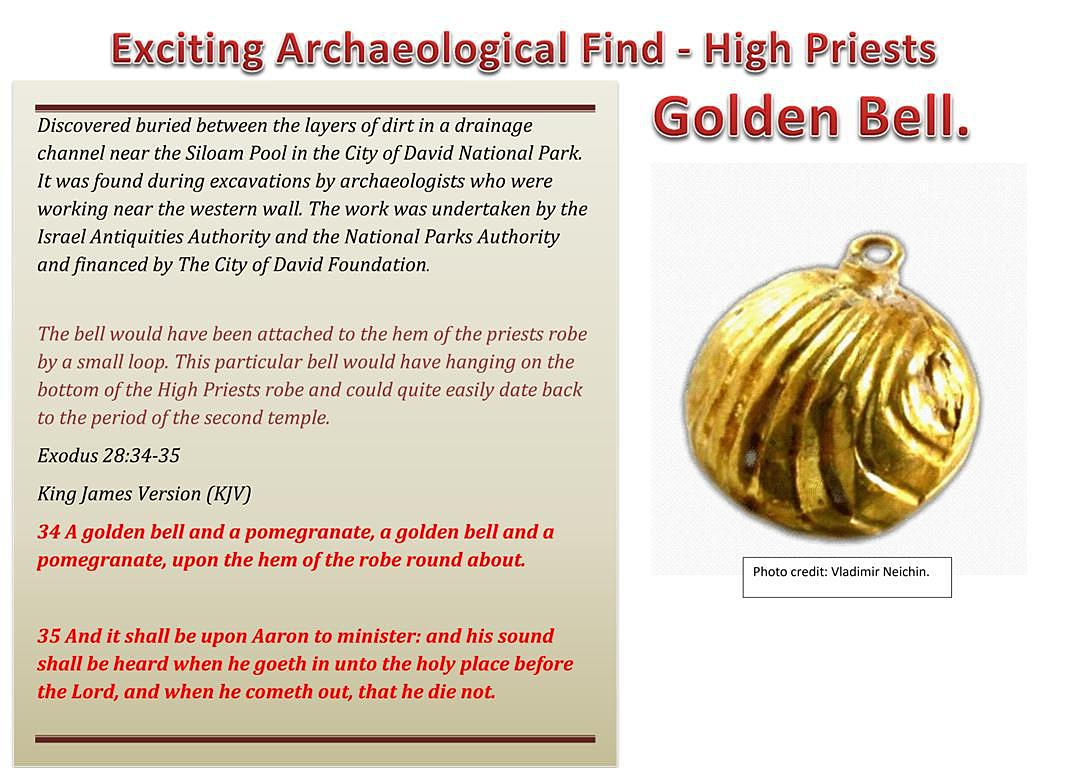 Exciting Archaeological Find - High Priests

Golden Bell.

Discovered buried between the layers of dirt in a drainage channel near the Siloam Pool in the City of David National Park. It was found during excavations by archaeologists who were working near the western wall. The work was undertaken by the Israel Antiquities Authority and the National Parks Authority and financed by The City of David Foundation.

The bell would have been attached to the hem of the priests robe by a small loop. This particular bell would have hanging on the bottom of the High Priests robe and could quite easily date back to the period of the second temple.

Exodus 28:34-35

King James Version (KJV)

34 A golden bell and a pomegranate, a golden bell and a pomegranate, upon the hem of the robe round about.

35 And it shall be upon Aaron to minister: and his sound shall be heard when he goeth in unto the holy place before the Lord, and when he cometh out, that he die not.

Photo credit: Vladimir Neichin.